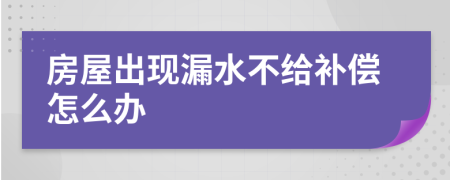 房屋出现漏水不给补偿怎么办